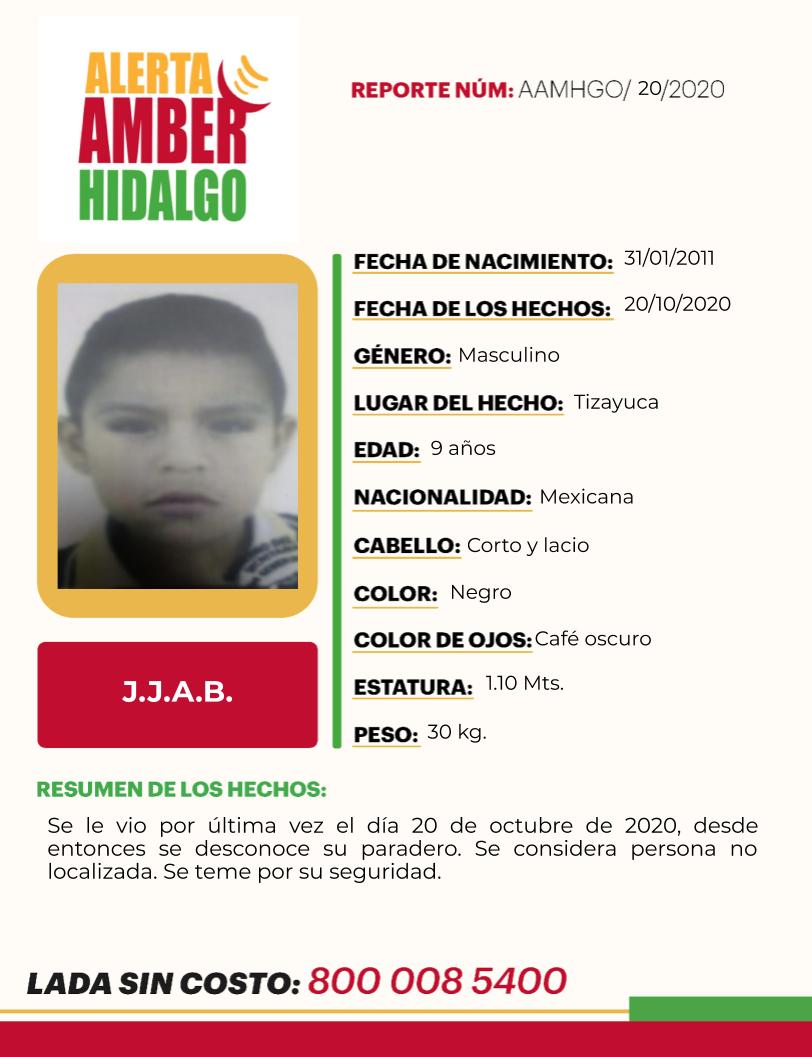 ALERTA
AMBER
HIDALGO

REPORTE NÚM: AAMHGO/ 20/2020

J.J.A.B.

FECHA DE NACIMIENTO: 31/01/2011

FECHA DE LOS HECHOS: 20/10/2020

GÉNERO: Masculino

LUGAR DEL HECHO: Tizayuca

EDAD: 9 años

NACIONALIDAD: Mexicana

CABELLO: Corto y lacio

COLOR: Negro

COLOR DE OJOS: Café oscuro

ESTATURA: 1.10 Mts.

PESO: 30 kg.

RESUMEN DE LOS HECHOS:

Se le vio por última vez el día 20 de octubre de 2020, desde entonces se desconoce su paradero. Se considera persona no localizada. Se teme por su seguridad.

LADA SIN COSTO: 800 008 5400